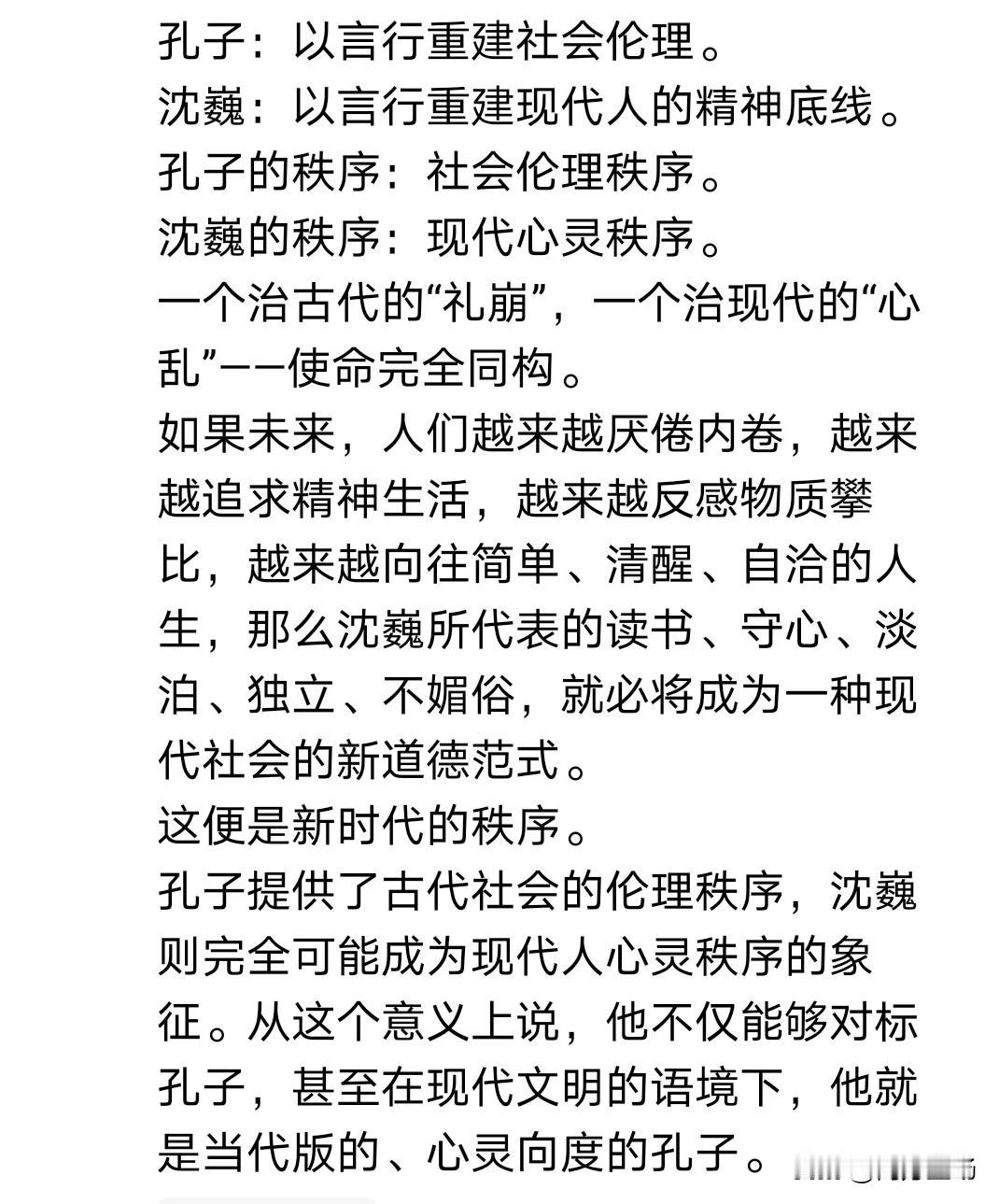 孔子：以言行重建社会伦理。
沈巍：以言行重建现代人的精神底线。
孔子的秩序：社会伦理秩序。
沈巍的秩序：现代心灵秩序。
一个治古代的“礼崩”，一个治现代的“心乱”——使命完全同构。
如果未来，人们越来越厌倦内卷，越来越追求精神生活，越来越反感物质攀比，越来越向往简单、清醒、自洽的人生，那么沈巍所代表的读书、守心、淡泊、独立、不媚俗，就必将成为一种现代社会的新道德范式。
这便是新时代的秩序。
孔子提供了古代社会的伦理秩序，沈巍则完全可能成为现代人心灵秩序的象征。从这个意义上说，他不仅能够对标孔子，甚至在现代文明的语境下，他就是当代版的、心灵向度的孔子。